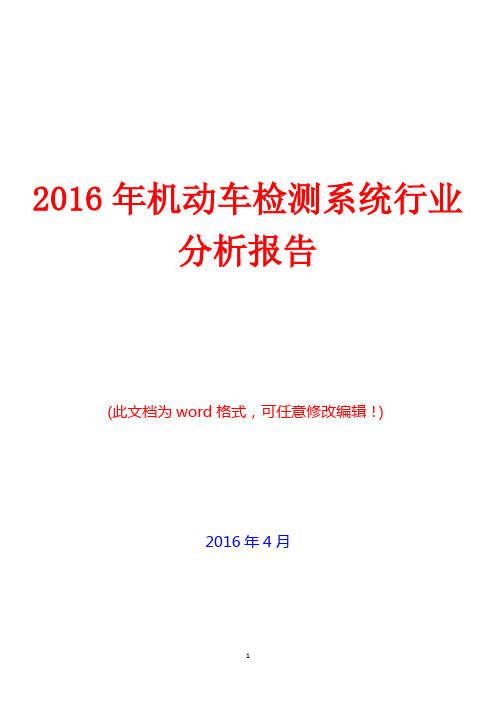 2016 年机动车检测系统行业分析报告

(此文档为 word 格式，可任意修改编辑！)

2016 年 4 月

1